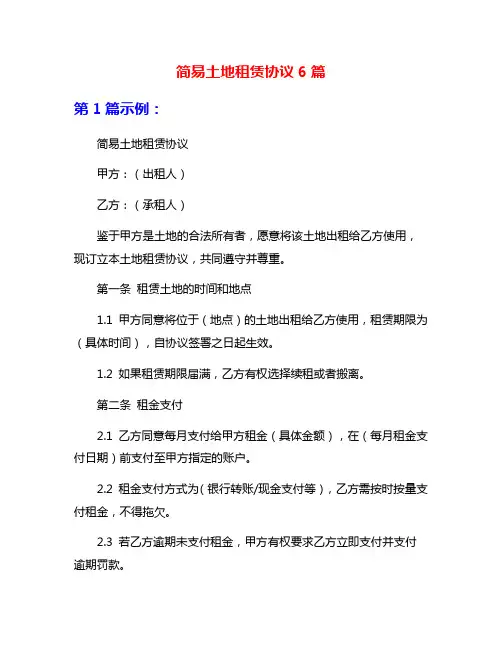 简易土地租赁协议 6 篇

第 1 篇示例：

简易土地租赁协议

甲方：（出租人）

乙方：（承租人）

鉴于甲方是土地的合法所有者，愿意将该土地出租给乙方使用，现订立本土地租赁协议，共同遵守并尊重。

第一条 租赁土地的时间和地点

1.1 甲方同意将位于（地点）的土地出租给乙方使用，租赁期限为（具体时间），自协议签署之日起生效。

1.2 如果租赁期限届满，乙方有权选择续租或者搬离。

第二条 租金支付

2.1 乙方同意每月支付给甲方租金（具体金额），在（每月租金支付日期）前支付至甲方指定的账户。

2.2 租金支付方式为（银行转账/现金支付等），乙方需按时按量支付租金，不得拖欠。

2.3 若乙方逾期未支付租金，甲方有权要求乙方立即支付并支付逾期罚款。